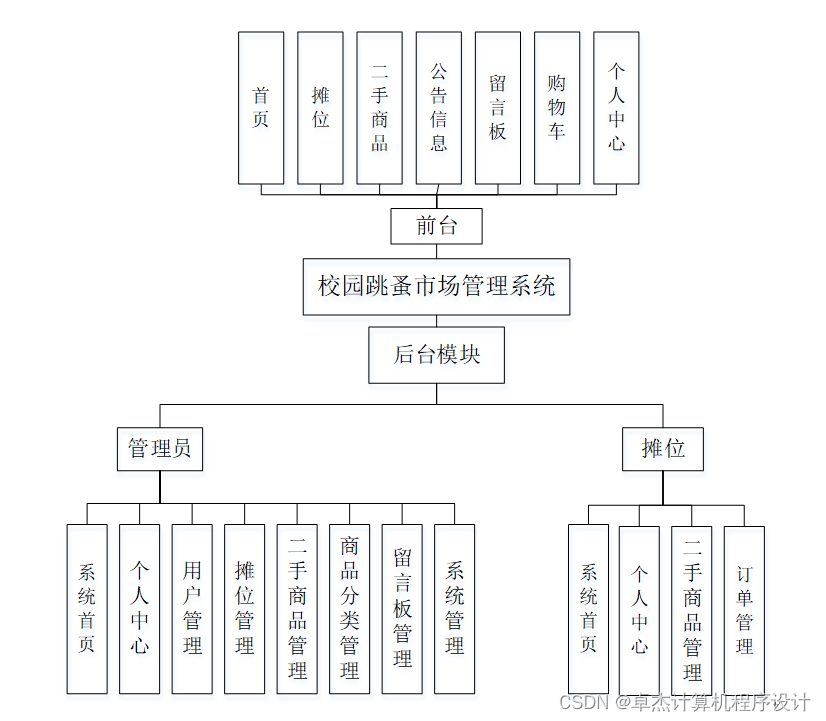 首页

摊位

二手商品

公告信息

留言板

购物车

个人中心

前台

校园跳蚤市场管理系统

后台模块

管理员

摊位

系统首页

个人中心

用户管理

摊位管理

二手商品管理

商品分类管理

留言板管理

系统管理

系统首页

个人中心

二手商品管理

订单管理

CSDN @卓杰计算机程序设计